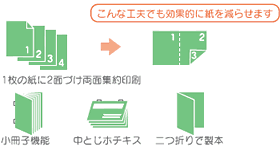 こんな工夫でも効果的に紙を減らせます

1
2
3
4

1
2
3

1枚の紙に2面づけ両面集約印刷

小冊子機能

中とじホチキス

二つ折りで製本